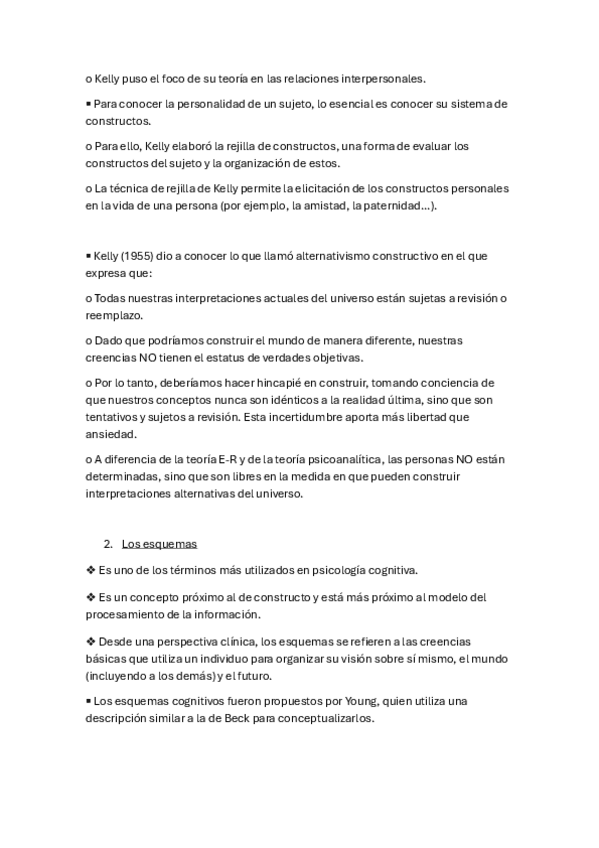 o Kelly puso el foco de su teoría en las relaciones interpersonales.

▪ Para conocer la personalidad de un sujeto, lo esencial es conocer su sistema de constructos.

o Para ello, Kelly elaboró la rejilla de constructos, una forma de evaluar los constructos del sujeto y la organización de estos.

o La técnica de rejilla de Kelly permite la elicitación de los constructos personales en la vida de una persona (por ejemplo, la amistad, la paternidad…).

▪ Kelly (1955) dio a conocer lo que llamó alternativismo constructivo en el que expresa que:

o Todas nuestras interpretaciones actuales del universo están sujetas a revisión o reemplazo.

o Dado que podríamos construir el mundo de manera diferente, nuestras creencias NO tienen el estatus de verdades objetivas.

o Por lo tanto, deberíamos hacer hincapié en construir, tomando conciencia de que nuestros conceptos nunca son idénticos a la realidad última, sino que son tentativos y sujetos a revisión. Esta incertidumbre aporta más libertad que ansiedad.

o A diferencia de la teoría E-R y de la teoría psicoanalítica, las personas NO están determinadas, sino que son libres en la medida en que pueden construir interpretaciones alternativas del universo.

2. Los esquemas

❖ Es uno de los términos más utilizados en psicología cognitiva.

❖ Es un concepto próximo al de constructo y está más próximo al modelo del procesamiento de la información.

❖ Desde una perspectiva clínica, los esquemas se refieren a las creencias básicas que utiliza un individuo para organizar su visión sobre sí mismo, el mundo (incluyendo a los demás) y el futuro.

▪ Los esquemas cognitivos fueron propuestos por Young, quien utiliza una descripción similar a la de Beck para conceptualizarlos.